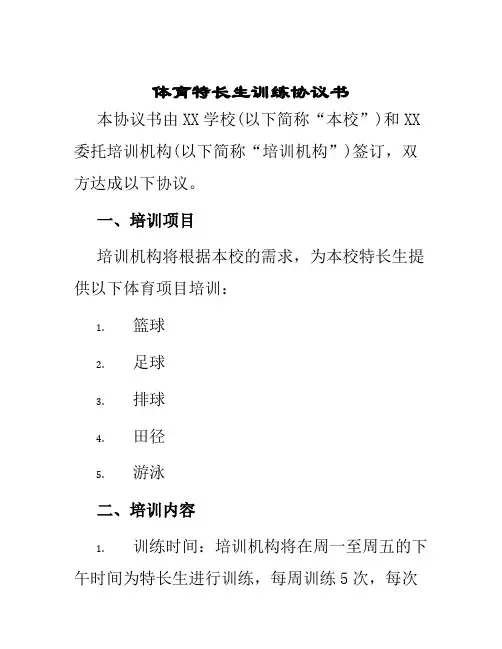 体育特长生训练协议书

本协议书由XX学校(以下简称“本校”)和XX委托培训机构(以下简称“培训机构”)签订，双方达成以下协议。

一、培训项目

培训机构将根据本校的需求，为本校特长生提供以下体育项目培训：

1. 篮球

2. 足球

3. 排球

4. 田径

5. 游泳

二、培训内容

1. 训练时间：培训机构将在周一至周五的下午时间为特长生进行训练，每周训练5次，每次